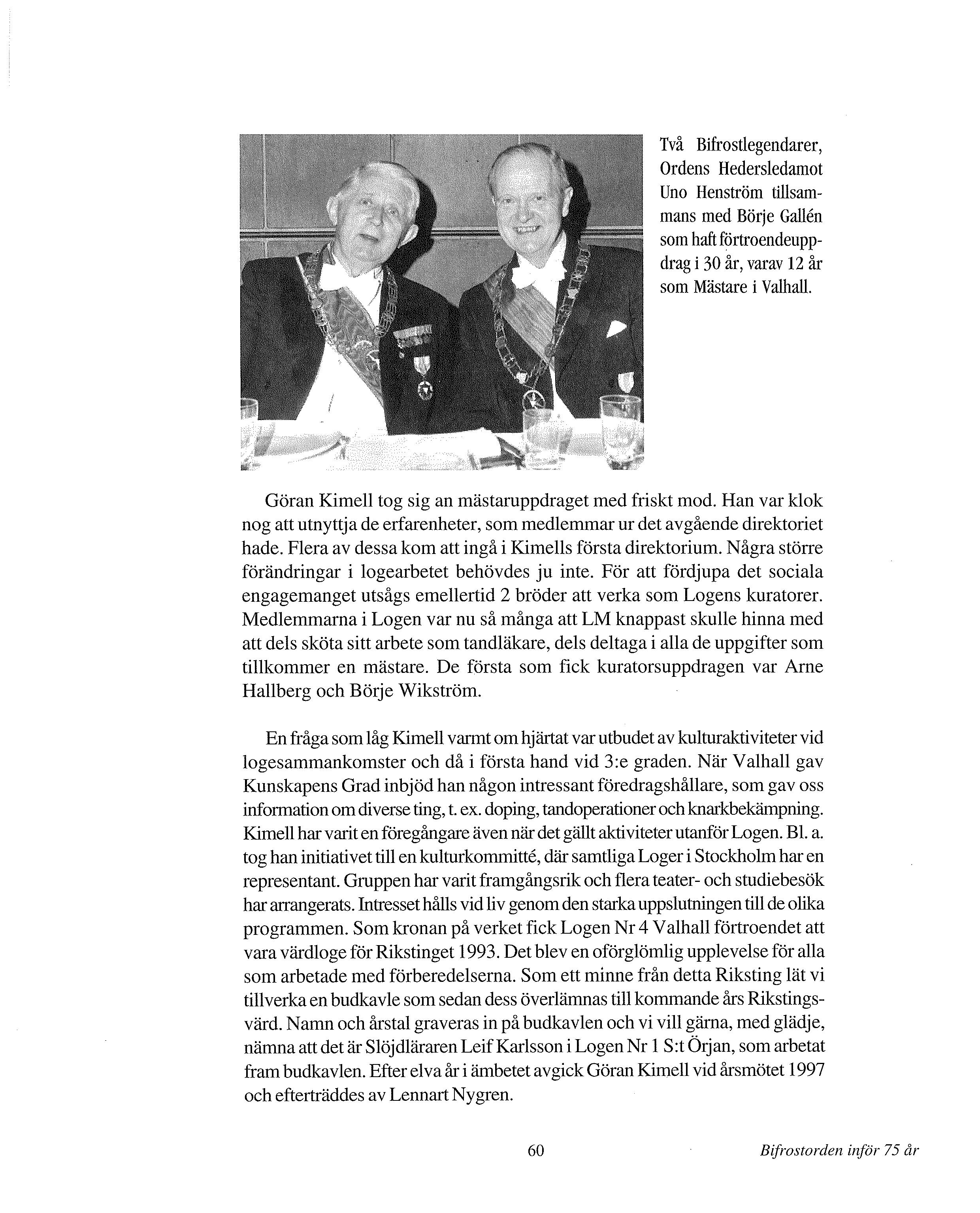 Två Bifrostlegendarer, Ordens Hedersledamot Uno Henström tillsammans med Börje Gallén som haft förtroendeuppdrag i 30 år, varav 12 år som Mästare i Valhall.

Göran Kimell tog sig an mästaruppdraget med friskt mod. Han var klok nog att utnyttja de erfarenheter, som medlemmar ur det avgående direktoriet hade. Flera av dessa kom att ingå i Kimells första direktorium. Några större förändringar i logearbetet behövdes ju inte. För att fördjupa det sociala engagemanget utsågs emellertid 2 bröder att verka som Logens kuratorer. Medlemmarna i Logen var nu så många att LM knappast skulle hinna med att dels sköta sitt arbete som tandläkare, dels deltaga i alla de uppgifter som tillkommer en mästare. De första som fick kuratorsuppdragen var Arne Hallberg och Börje Wikström.

En fråga som låg Kimell varmt om hjärtat var utbudet av kulturaktiviteter vid logesammankomster och då i första hand vid 3:e graden. När Valhall gav Kunskapens Grad inbjöd han någon intressant föredragshållare, som gav oss information om diverse ting, t. ex. doping, tandoperationer och knarkbekämpning. Kimell har varit en föregångare även när det gällt aktiviteter utanför Logen. Bl. a. tog han initiativet till en kulturkommitté, där samtliga Loger i Stockholm har en representant. Gruppen har varit framgångsrik och flera teater- och studiebesök har arrangerats. Intresset hålls vid liv genom den starka uppslutningen till de olika programmen. Som kronan på verket fick Logen Nr 4 Valhall förtroendet att vara värdloge för Rikstinget 1993. Det blev en oförglömlig upplevelse för alla som arbetade med förberedelserna. Som ett minne från detta Riksting lät vi tillverka en budkavle som sedan dess överlämnas till kommande års Rikstingsvärd. Namn och årstal graveras in på budkavlen och vi vill gärna, med glädje, nämna att det är Slöjdläraren Leif Karlsson i Logen Nr 1 S:t Örjan, som arbetat fram budkavlen. Efter elva år i ämbetet avgick Göran Kimell vid årsmötet 1997 och efterträddes av Lennart Nygren.

60

Bifrostorden inför 75 år